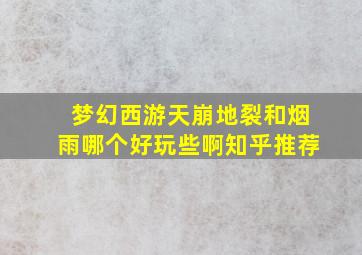 梦幻西游天崩地裂和烟雨哪个好玩些啊知乎推荐